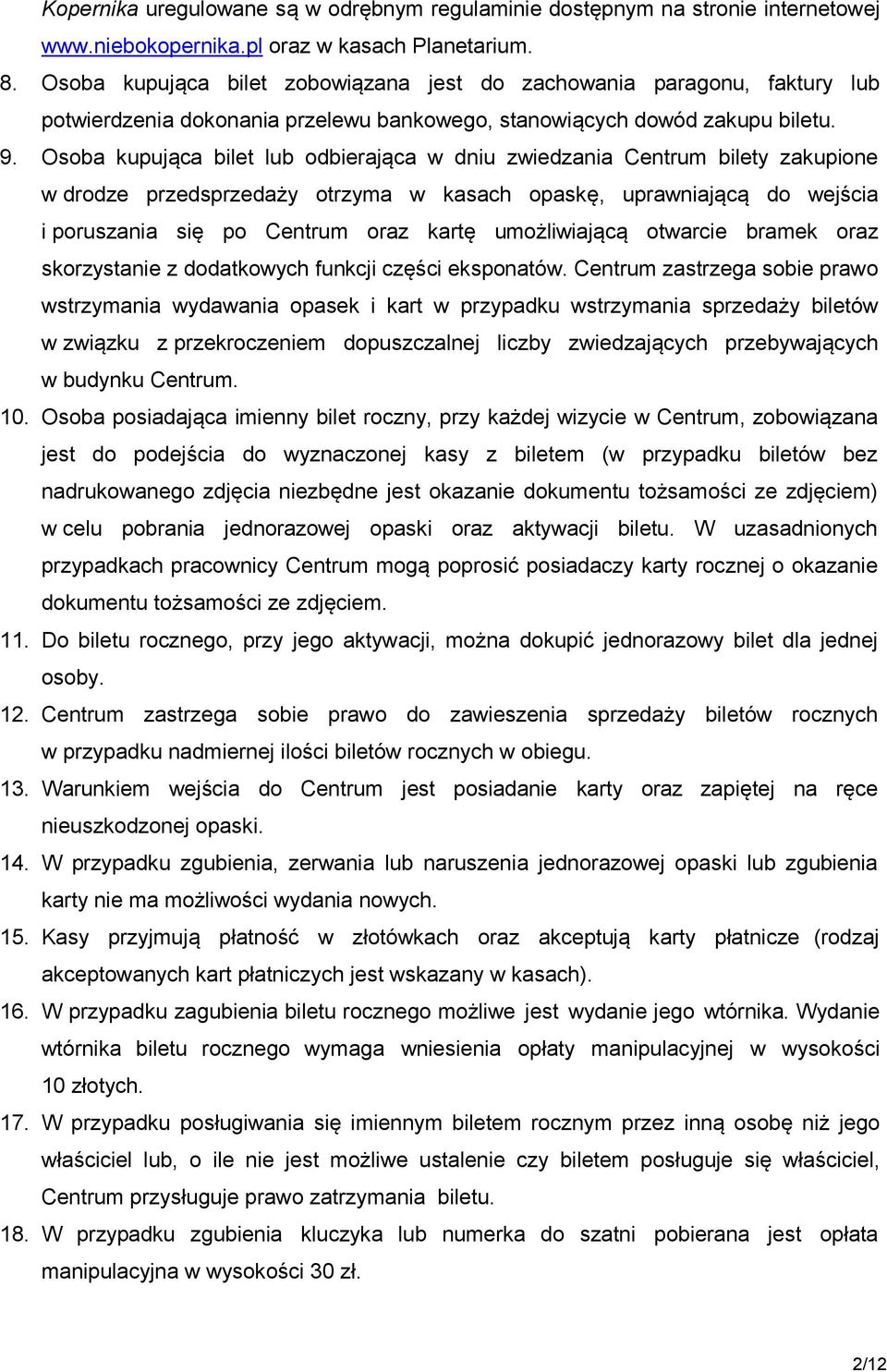 Kopernika uregulowane są w odrębnym regulaminie dostępnym na stronie internetowej www.niebokopernika.pl oraz w kasach Planetarium.

8. Osoba kupująca bilet zobowiązana jest do zachowania paragonu, faktury lub potwierdzenia dokonania przelewu bankowego, stanowiących dowód zakupu biletu.

9. Osoba kupująca bilet lub odbierająca w dniu zwiedzania Centrum bilety zakupione w drodze przedsprzedaży otrzyma w kasach opaskę, uprawniającą do wejścia i poruszania się po Centrum oraz kartę umożliwiającą otwarcie bramek oraz skorzystanie z dodatkowych funkcji części eksponatów. Centrum zastrzega sobie prawo wstrzymania wydawania opasek i kart w przypadku wstrzymania sprzedaży biletów w związku z przekroczeniem dopuszczalnej liczby zwiedzających przebywających w budynku Centrum.

10. Osoba posiadająca imienny bilet roczny, przy każdej wizycie w Centrum, zobowiązana jest do podejścia do wyznaczonej kasy z biletem (w przypadku biletów bez nadrukowanego zdjęcia niezbędne jest okazanie dokumentu tożsamości ze zdjęciem) w celu pobrania jednorazowej opaski oraz aktywacji biletu. W uzasadnionych przypadkach pracownicy Centrum mogą poprosić posiadaczy karty rocznej o okazanie dokumentu tożsamości ze zdjęciem.

11. Do biletu rocznego, przy jego aktywacji, można dokupić jednorazowy bilet dla jednej osoby.

12. Centrum zastrzega sobie prawo do zawieszenia sprzedaży biletów rocznych w przypadku nadmiernej ilości biletów rocznych w obiegu.

13. Warunkiem wejścia do Centrum jest posiadanie karty oraz zapiętej na ręce nieuszkodzonej opaski.

14. W przypadku zgubienia, zerwania lub naruszenia jednorazowej opaski lub zgubienia karty nie ma możliwości wydania nowych.

15. Kasy przyjmują płatność w złotówkach oraz akceptują karty płatnicze (rodzaj akceptowanych kart płatniczych jest wskazany w kasach).

16. W przypadku zagubienia biletu rocznego możliwe jest wydanie jego wtórnika. Wydanie wtórnika biletu rocznego wymaga wniesienia opłaty manipulacyjnej w wysokości 10 złotych.

17. W przypadku posługiwania się imiennym biletem rocznym przez inną osobę niż jego właściciel lub, o ile nie jest możliwe ustalenie czy biletem posługuje się właściciel, Centrum przysługuje prawo zatrzymania biletu.

18. W przypadku zgubienia kluczyka lub numerka do szatni pobierana jest opłata manipulacyjna w wysokości 30 zł.

2/12